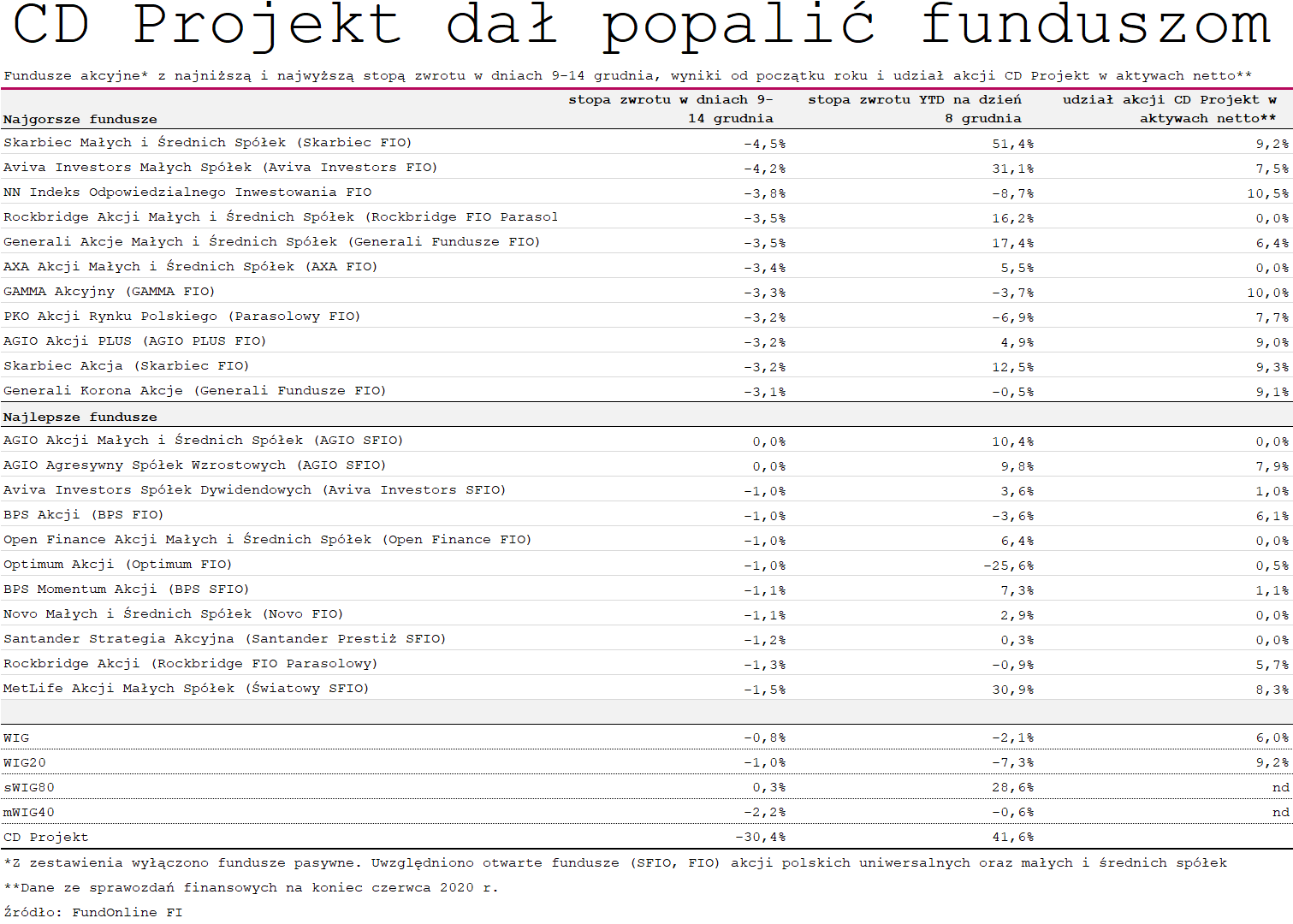 CD Projekt dał popalić funduszom

Fundusze akcyjne* z najniższą i najwyższą stopą zwrotu w dniach 9-14 grudnia, wyniki od początku roku i udział akcji CD Projekt w aktywach netto**

| Najgorsze fundusze | stopa zwrotu w dniach 9-14 grudnia | stopa zwrotu YTD na dzień 8 grudnia | udział akcji CD Projekt w aktywach netto** |
|---|---|---|---|
| Skarbiec Małych i Średnich Spółek (Skarbiec FIO) | -4,5% | 51,4% | 9,2% |
| Aviva Investors Małych Spółek (Aviva Investors FIO) | -4,2% | 31,1% | 7,5% |
| NN Indeks Odpowiedzialnego Inwestowania FIO | -3,8% | -8,7% | 10,5% |
| Rockbridge Akcji Małych i Średnich Spółek (Rockbridge FIO Parasol | -3,5% | 16,2% | 0,0% |
| Generali Akcje Małych i Średnich Spółek (Generali Fundusze FIO) | -3,5% | 17,4% | 6,4% |
| AXA Akcji Małych i Średnich Spółek (AXA FIO) | -3,4% | 5,5% | 0,0% |
| GAMMA Akcyjny (GAMMA FIO) | -3,3% | -3,7% | 10,0% |
| PKO Akcji Rynku Polskiego (Parasolowy FIO) | -3,2% | -6,9% | 7,7% |
| AGIO Akcji PLUS (AGIO PLUS FIO) | -3,2% | 4,9% | 9,0% |
| Skarbiec Akcja (Skarbiec FIO) | -3,2% | 12,5% | 9,3% |
| Generali Korona Akcje (Generali Fundusze FIO) | -3,1% | -0,5% | 9,1% |
| Najlepsze fundusze | | | |
| AGIO Akcji Małych i Średnich Spółek (AGIO SFIO) | 0,0% | 10,4% | 0,0% |
| AGIO Agresywny Spółek Wzrostowych (AGIO SFIO) | 0,0% | 9,8% | 7,9% |
| Aviva Investors Spółek Dywidendowych (Aviva Investors SFIO) | -1,0% | 3,6% | 1,0% |
| BPS Akcji (BPS FIO) | -1,0% | -3,6% | 6,1% |
| Open Finance Akcji Małych i Średnich Spółek (Open Finance FIO) | -1,0% | 6,4% | 0,0% |
| Optimum Akcji (Optimum FIO) | -1,0% | -25,6% | 0,5% |
| BPS Momentum Akcji (BPS SFIO) | -1,1% | 7,3% | 1,1% |
| Novo Małych i Średnich Spółek (Novo FIO) | -1,1% | 2,9% | 0,0% |
| Santander Strategia Akcyjna (Santander Prestiż SFIO) | -1,2% | 0,3% | 0,0% |
| Rockbridge Akcji (Rockbridge FIO Parasolowy) | -1,3% | -0,9% | 5,7% |
| MetLife Akcji Małych Spółek (Światowy SFIO) | -1,5% | 30,9% | 8,3% |
| | | | |
| WIG | -0,8% | -2,1% | 6,0% |
| WIG20 | -1,0% | -7,3% | 9,2% |
| sWIG80 | 0,3% | 28,6% | nd |
| mWIG40 | -2,2% | -0,6% | nd |
| CD Projekt | -30,4% | 41,6% | |

*Z zestawienia wyłączono fundusze pasywne. Uwzględniono otwarte fundusze (SFIO, FIO) akcji polskich uniwersalnych oraz małych i średnich spółek

**Dane ze sprawozdań finansowych na koniec czerwca 2020 r.

Źródło: FundOnline FI